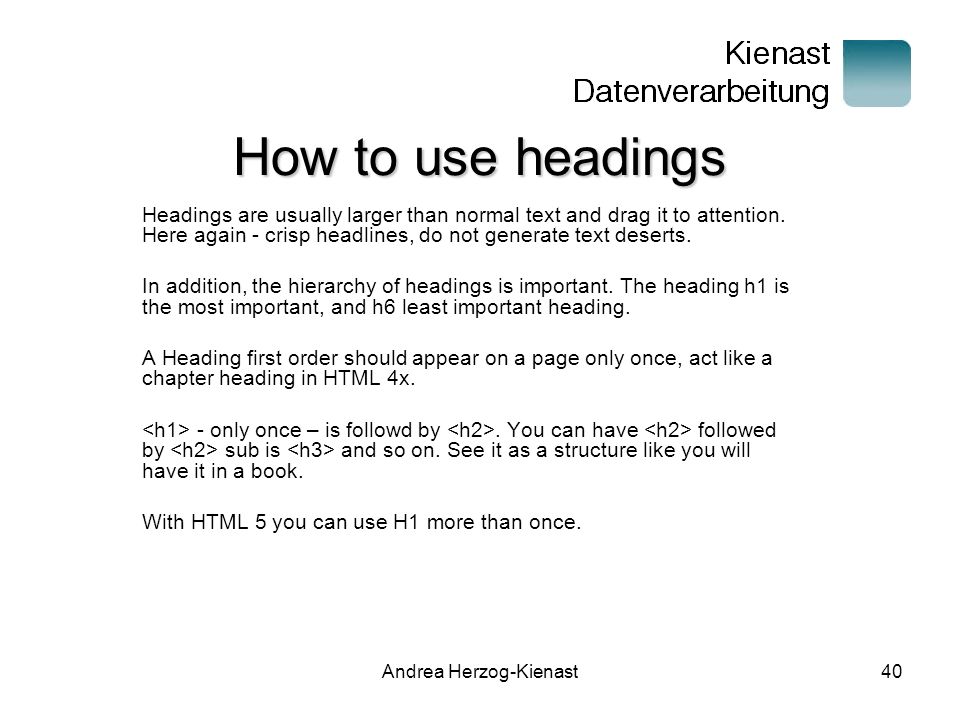 Kienast
Datenverarbeitung

How to use headings

Headings are usually larger than normal text and drag it to attention. Here again - crisp headlines, do not generate text deserts.

In addition, the hierarchy of headings is important. The heading h1 is the most important, and h6 least important heading.

A Heading first order should appear on a page only once, act like a chapter heading in HTML 4x.

<h1> - only once – is followd by <h2>. You can have <h2> followed by <h2> sub is <h3> and so on. See it as a structure like you will have it in a book.

With HTML 5 you can use H1 more than once.

Andrea Herzog-Kienast

40